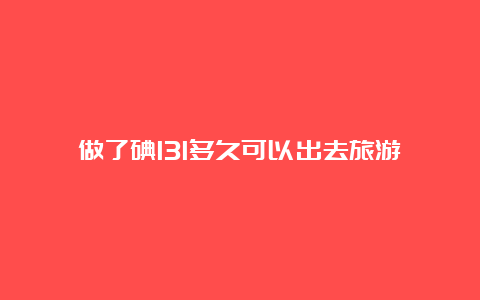 做了碘131多久可以出去旅游